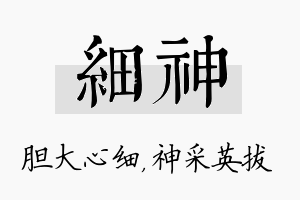 細神

胆大心细，神采英拔